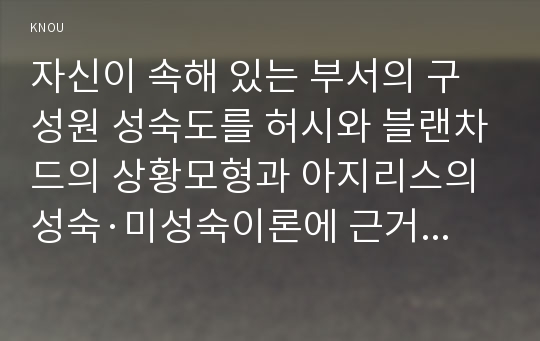 KNOU

자신이 속해 있는 부서의 구성원 성숙도를 허시와 블랜차드의 상황모형과 아지리스의 성숙·미성숙이론에 근거...